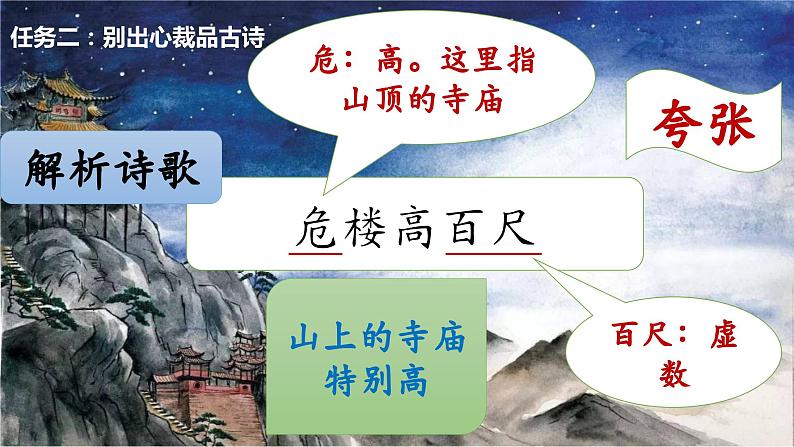 任务二：别出心裁品古诗

危：高。这里指山顶的寺庙

夸张

解析诗歌

危楼高百尺

山上的寺庙特别高

百尺：虚数